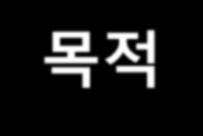 목적